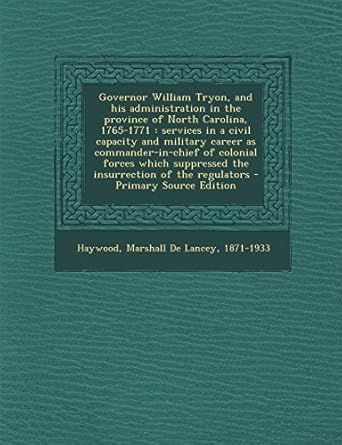 Governor William Tryon, and his administration in the province of North Carolina, 1765-1771 : services in a civil capacity and military career as commander-in-chief of colonial forces which suppressed the insurrection of the regulators - Primary Source Edition

Haywood, Marshall De Lancey, 1871-1933